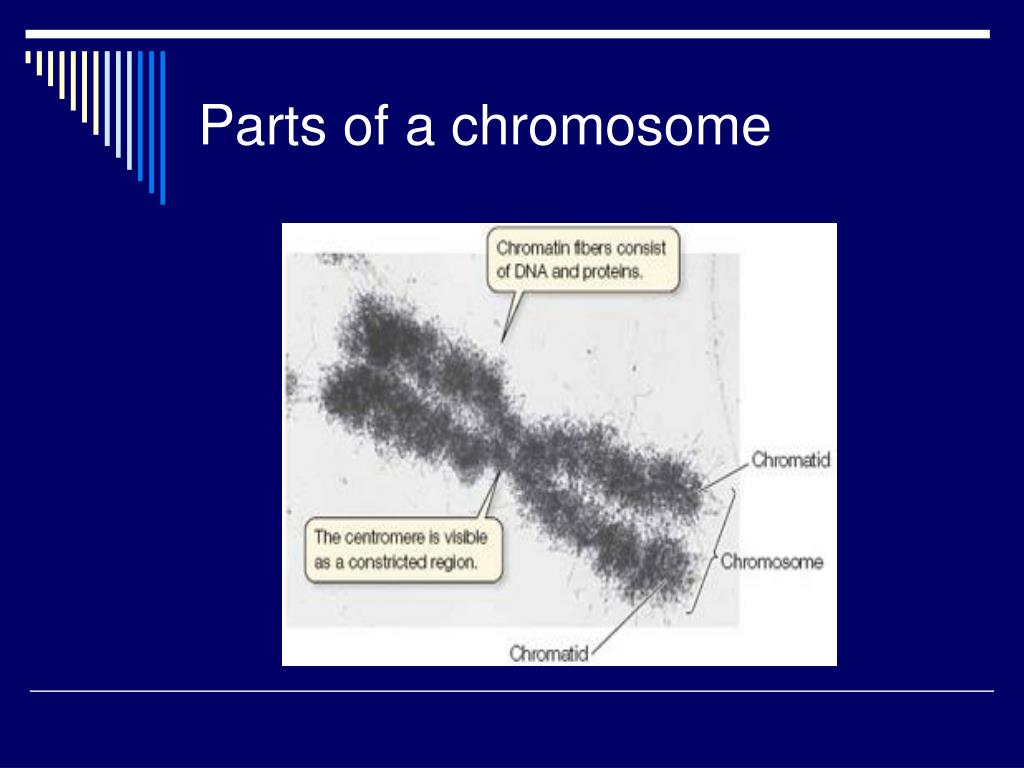 Parts of a chromosome

Chromatin fibers consist of DNA and proteins.

Chromatid

The centromere is visible as a constricted region.

Chromosome

Chromatid